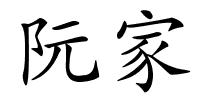 阮家